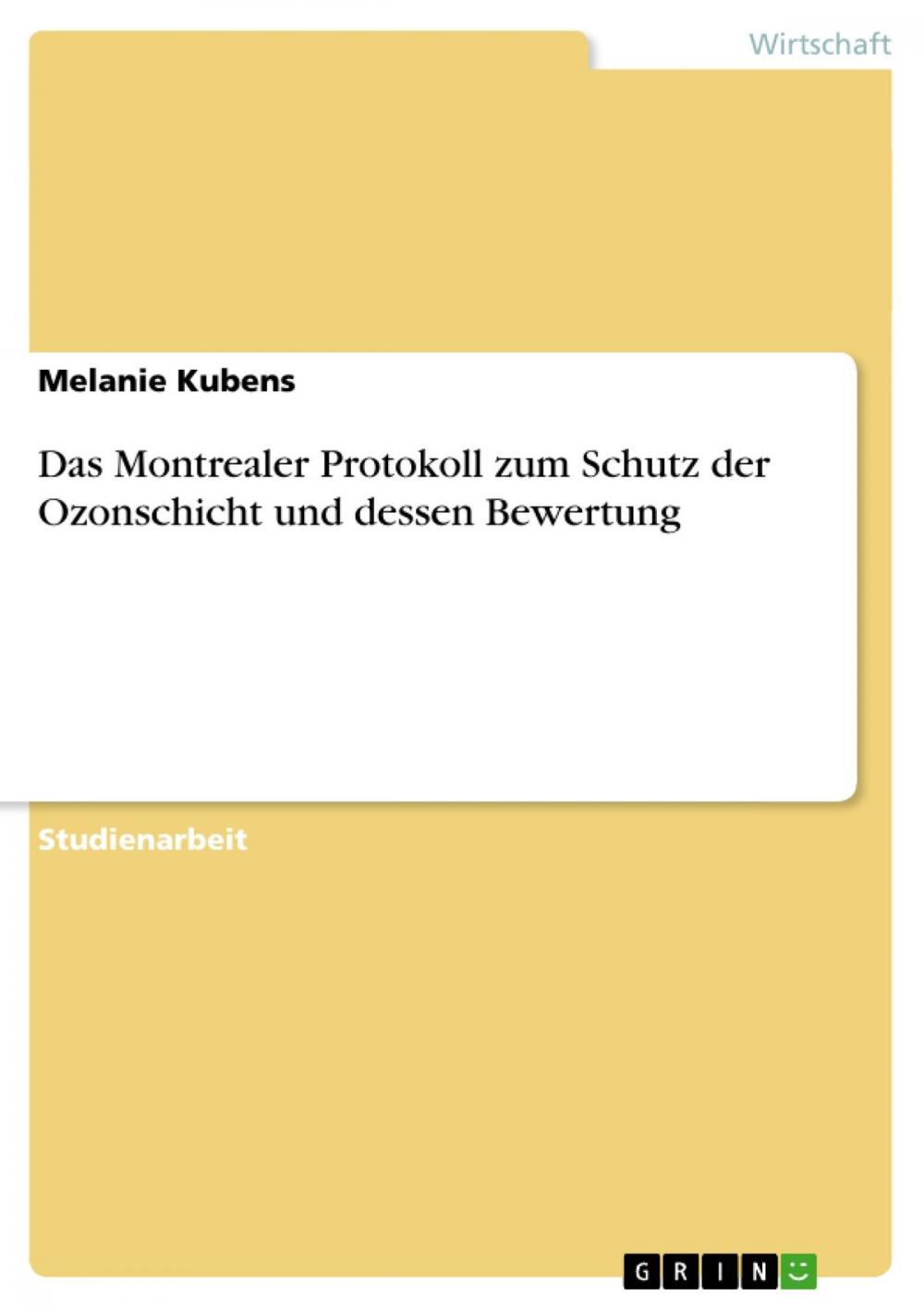 Wirtschaft

Melanie Kubens

Das Montrealer Protokoll zum Schutz der Ozonschicht und dessen Bewertung

Studienarbeit

GRIN